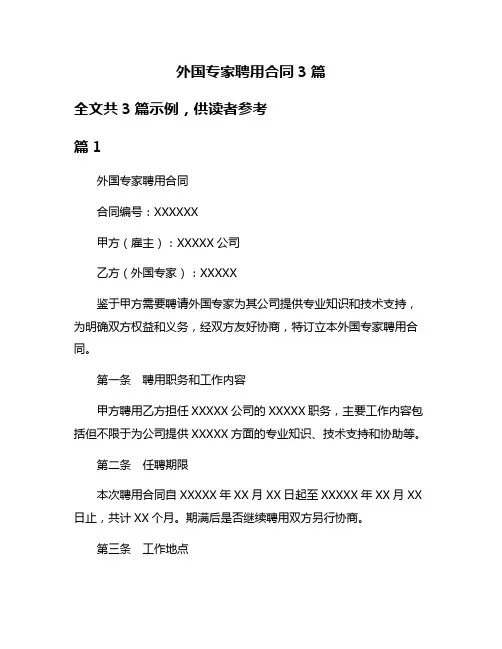 外国专家聘用合同 3 篇

全文共 3 篇示例，供读者参考

篇 1

外国专家聘用合同

合同编号：XXXXXX

甲方（雇主）：XXXXX 公司

乙方（外国专家）：XXXXX

鉴于甲方需要聘请外国专家为其公司提供专业知识和技术支持，为明确双方权益和义务，经双方友好协商，特订立本外国专家聘用合同。

第一条　聘用职务和工作内容

甲方聘用乙方担任 XXXXX 公司的 XXXXX 职务，主要工作内容包括但不限于为公司提供 XXXXX 方面的专业知识、技术支持和协助等。

第二条　任聘期限

本次聘用合同自 XXXXX 年 XX 月 XX 日起至 XXXXX 年 XX 月 XX 日止，共计 XX 个月。期满后是否继续聘用双方另行协商。

第三条　工作地点